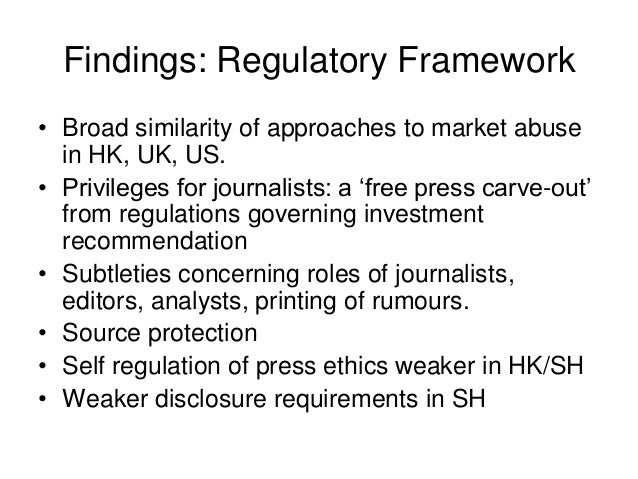 Findings: Regulatory Framework

• Broad similarity of approaches to market abuse in HK, UK, US.
• Privileges for journalists: a ‘free press carve-out’ from regulations governing investment recommendation
• Subtleties concerning roles of journalists, editors, analysts, printing of rumours.
• Source protection
• Self regulation of press ethics weaker in HK/SH
• Weaker disclosure requirements in SH